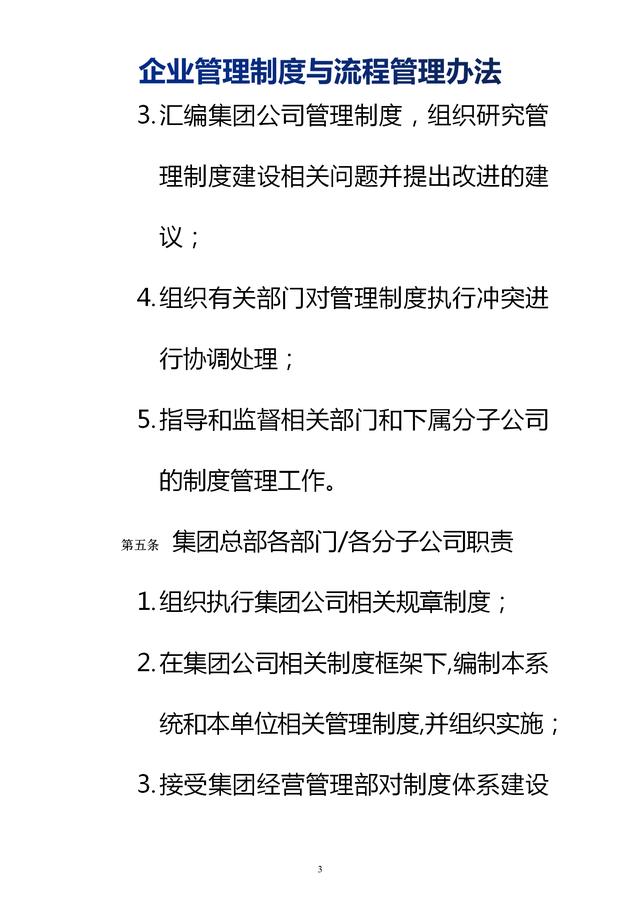 企业管理制度与流程管理办法

3. 汇编集团公司管理制度，组织研究管理制度建设相关问题并提出改进的建议；

4. 组织有关部门对管理制度执行冲突进行协调处理；

5. 指导和监督相关部门和下属分子公司的制度管理工作。

第五条 集团总部各部门/各分子公司职责

1. 组织执行集团公司相关规章制度；

2. 在集团公司相关制度框架下,编制本系统和本单位相关管理制度,并组织实施；

3. 接受集团经营管理部对制度体系建设

3